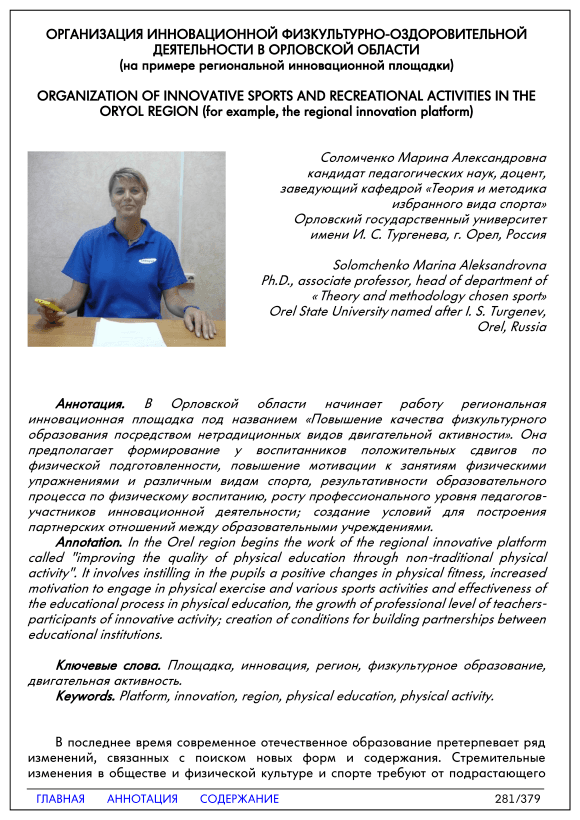 ОРГАНИЗАЦИЯ ИННОВАЦИОННОЙ ФИЗКУЛЬТУРНО-ОЗДОРОВИТЕЛЬНОЙ ДЕЯТЕЛЬНОСТИ В ОРЛОВСКОЙ ОБЛАСТИ
(на примере региональной инновационной площадки)

ORGANIZATION OF INNOVATIVE SPORTS AND RECREATIONAL ACTIVITIES IN THE ORYOL REGION (for example, the regional innovation platform)

Соломченко Марина Александровна
кандидат педагогических наук, доцент,
заведующий кафедрой «Теория и методика избранного вида спорта»
Орловский государственный университет имени И. С. Тургенева, г. Орел, Россия

Solomchenko Marina Aleksandrovna
Ph.D., associate professor, head of department of « Theory and methodology chosen sport»
Orel State University named after I. S. Turgenev, Orel, Russia

Аннотация. В Орловской области начинает работу региональная инновационная площадка под названием «Повышение качества физкультурного образования посредством нетрадиционных видов двигательной активности». Она предполагает формирование у воспитанников положительных сдвигов по физической подготовленности, повышение мотивации к занятиям физическими упражнениями и различным видам спорта, результативности образовательного процесса по физическому воспитанию, росту профессионального уровня педагогов-участников инновационной деятельности; создание условий для построения партнерских отношений между образовательными учреждениями.
Annotation. In the Orel region begins the work of the regional innovative platform called "improving the quality of physical education through non-traditional physical activity". It involves instilling in the pupils a positive changes in physical fitness, increased motivation to engage in physical exercise and various sports activities and effectiveness of the educational process in physical education, the growth of professional level of teachers-participants of innovative activity; creation of conditions for building partnerships between educational institutions.

Ключевые слова. Площадка, инновация, регион, физкультурное образование, двигательная активность.
Keywords. Platform, innovation, region, physical education, physical activity.

В последнее время современное отечественное образование претерпевает ряд изменений, связанных с поиском новых форм и содержания. Стремительные изменения в обществе и физической культуре и спорте требуют от подрастающего

ГЛАВНАЯ АННОТАЦИЯ СОДЕРЖАНИЕ 281/379